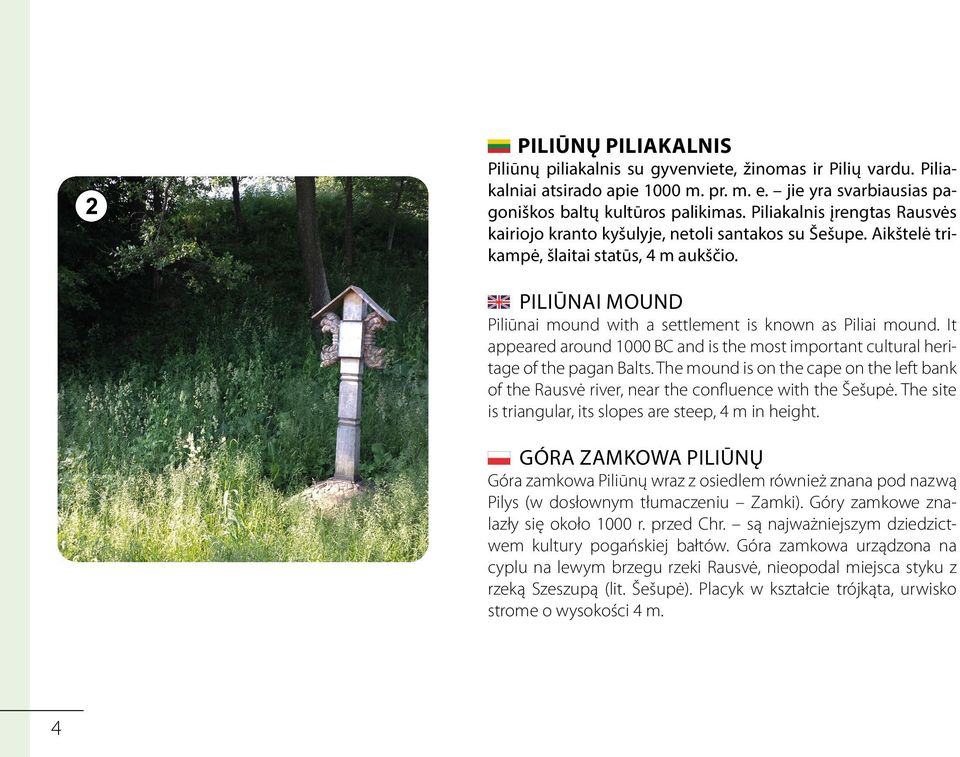 2

PILIŪNŲ PILIAKALNIS
Piliūnų piliakalnis su gyvenviete, žinomas ir Pilių vardu. Piliakalniai atsirado apie 1000 m. pr. m. e. – jie yra svarbiausias pagoniškos baltų kultūros palikimas. Piliakalnis įrengtas Rausvės kairiojo kranto kyšulyje, netoli santakos su Šešupe. Aikštelė trikampė, šlaitai statūs, 4 m aukščio.

PILIŪNAI MOUND
Piliūnai mound with a settlement is known as Piliai mound. It appeared around 1000 BC and is the most important cultural heritage of the pagan Balts. The mound is on the cape on the left bank of the Rausvė river, near the confluence with the Šešupė. The site is triangular, its slopes are steep, 4 m in height.

GÓRA ZAMKOWA PILIŪNŲ
Góra zamkowa Piliūnų wraz z osiedlem również znana pod nazwą Pilys (w dosłownym tłumaczeniu – Zamki). Góry zamkowe znalazły się około 1000 r. przed Chr. – są najważniejszym dziedzictwem kultury pogańskiej bałtów. Góra zamkowa urządzona na cyplu na lewym brzegu rzeki Rausvė, nieopodal miejsca styku z rzeką Szeszupą (lit. Šešupė). Placyk w kształcie trójkąta, urwisko strome o wysokości 4 m.

4